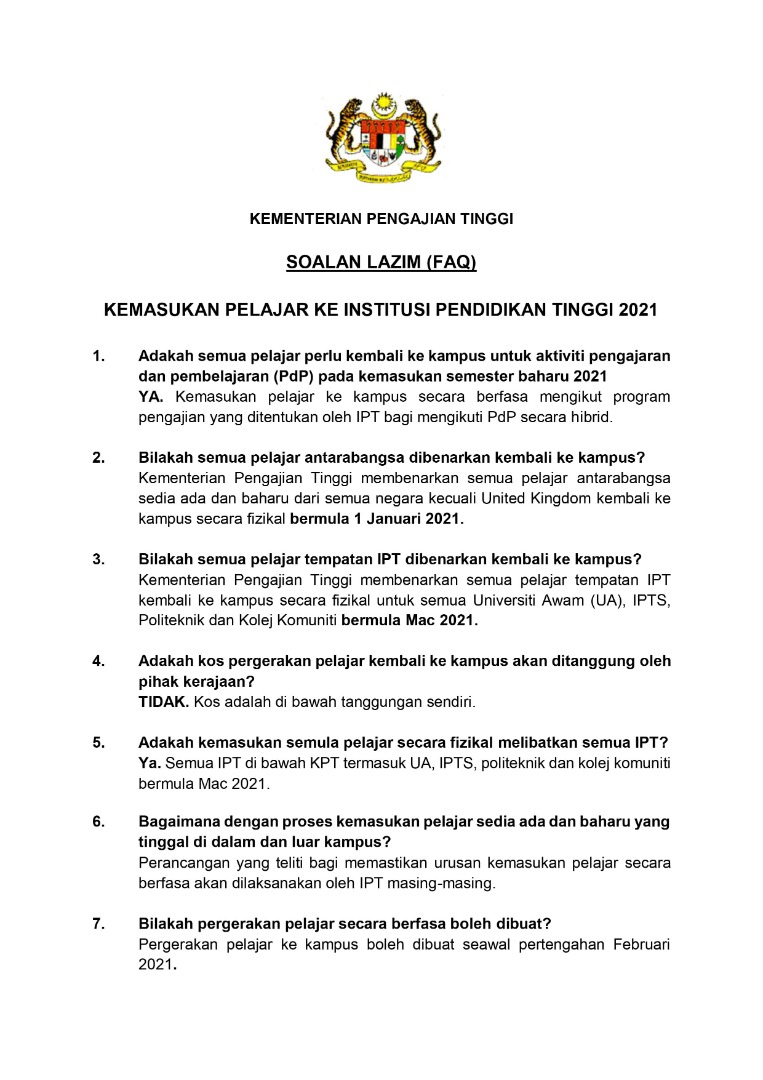 KEMENTERIAN PENGAJIAN TINGGI

SOALAN LAZIM (FAQ)

KEMASUKAN PELAJAR KE INSTITUSI PENDIDIKAN TINGGI 2021

1. Adakah semua pelajar perlu kembali ke kampus untuk aktiviti pengajaran dan pembelajaran (PdP) pada kemasukan semester baharu 2021
YA. Kemasukan pelajar ke kampus secara berfasa mengikut program pengajian yang ditentukan oleh IPT bagi mengikuti PdP secara hibrid.

2. Bilakah semua pelajar antarabangsa dibenarkan kembali ke kampus?
Kementerian Pengajian Tinggi membenarkan semua pelajar antarabangsa sedia ada dan baharu dari semua negara kecuali United Kingdom kembali ke kampus secara fizikal bermula 1 Januari 2021.

3. Bilakah semua pelajar tempatan IPT dibenarkan kembali ke kampus?
Kementerian Pengajian Tinggi membenarkan semua pelajar tempatan IPT kembali ke kampus secara fizikal untuk semua Universiti Awam (UA), IPTS, Politeknik dan Kolej Komuniti bermula Mac 2021.

4. Adakah kos pergerakan pelajar kembali ke kampus akan ditanggung oleh pihak kerajaan?
TIDAK. Kos adalah di bawah tanggungan sendiri.

5. Adakah kemasukan semula pelajar secara fizikal melibatkan semua IPT?
Ya. Semua IPT di bawah KPT termasuk UA, IPTS, politeknik dan kolej komuniti bermula Mac 2021.

6. Bagaimana dengan proses kemasukan pelajar sedia ada dan baharu yang tinggal di dalam dan luar kampus?
Perancangan yang teliti bagi memastikan urusan kemasukan pelajar secara berfasa akan dilaksanakan oleh IPT masing-masing.

7. Bilakah pergerakan pelajar secara berfasa boleh dibuat?
Pergerakan pelajar ke kampus boleh dibuat seawal pertengahan Februari 2021.